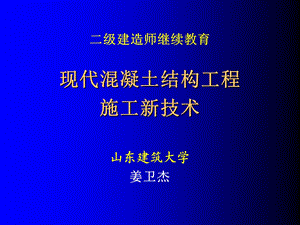 二级建造师继续教育

现代混凝土结构工程
施工新技术

山东建筑大学
姜卫杰